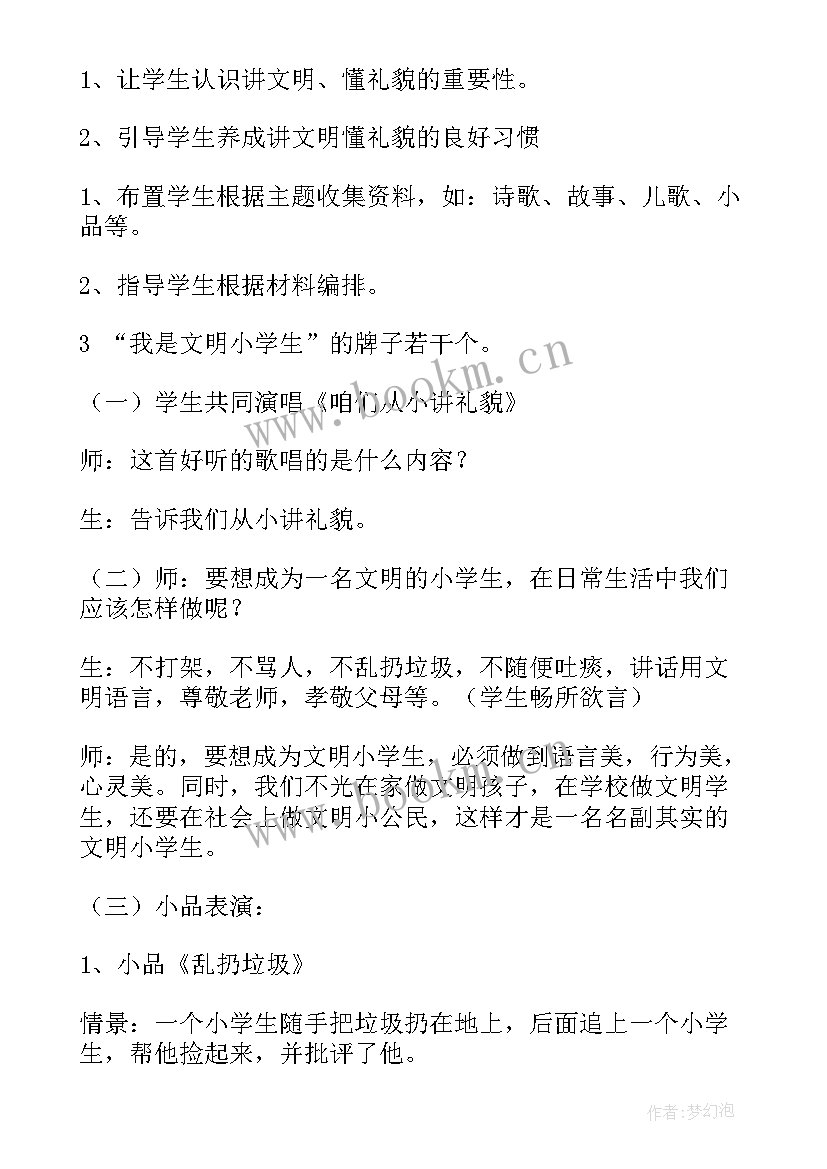 1、让学生认识讲文明、懂礼貌的重要性。

2、引导学生养成讲文明懂礼貌的良好习惯

1、布置学生根据主题收集资料，如：诗歌、故事、儿歌、小品等。

2、指导学生根据材料编排。

3 “我是文明小学生”的牌子若干个。

（一）学生共同演唱《咱们从小讲礼貌》

师：这首好听的歌唱的是什么内容？

生：告诉我们从小讲礼貌。

（二）师：要想成为一名文明的小学生，在日常生活中我们应该怎样做呢？

生：不打架，不骂人，不乱扔垃圾，不随便吐痰，讲话用文明语言，尊敬老师，孝敬父母等。（学生畅所欲言）

师：是的，要想成为文明小学生，必须做到语言美，行为美，心灵美。同时，我们不光在家做文明孩子，在学校做文明学生，还要在社会上做文明小公民，这样才是一名名副其实的文明小学生。

（三）小品表演：

1、小品《乱扔垃圾》

情景：一个小学生随手把垃圾扔在地上，后面追上一个小学生，帮他捡起来，并批评了他。

www.bookm.cn

作者：梦幻泡